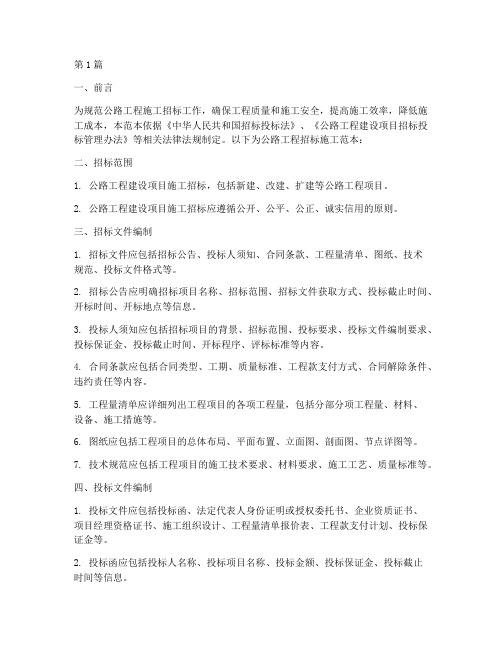 第1篇

一、前言

为规范公路工程施工招标工作，确保工程质量和施工安全，提高施工效率，降低施工成本，本范本依据《中华人民共和国招标投标法》、《公路工程建设项目招标投标管理办法》等相关法律法规制定。以下为公路工程招标施工范本：

二、招标范围

1. 公路工程建设项目施工招标，包括新建、改建、扩建等公路工程项目。

2. 公路工程建设项目施工招标应遵循公开、公平、公正、诚实信用的原则。

三、招标文件编制

1. 招标文件应包括招标公告、投标人须知、合同条款、工程量清单、图纸、技术规范、投标文件格式等。

2. 招标公告应明确招标项目名称、招标范围、招标文件获取方式、投标截止时间、开标时间、开标地点等信息。

3. 投标人须知应包括招标项目的背景、招标范围、投标要求、投标文件编制要求、投标保证金、投标截止时间、开标程序、评标标准等内容。

4. 合同条款应包括合同类型、工期、质量标准、工程款支付方式、合同解除条件、违约责任等内容。

5. 工程量清单应详细列出工程项目的各项工程量，包括分部分项工程量、材料、设备、施工措施等。

6. 图纸应包括工程项目的总体布局、平面布置、立面图、剖面图、节点详图等。

7. 技术规范应包括工程项目的施工技术要求、材料要求、施工工艺、质量标准等。

四、投标文件编制

1. 投标文件应包括投标函、法定代表人身份证明或授权委托书、企业资质证书、项目经理资格证书、施工组织设计、工程量清单报价表、工程款支付计划、投标保证金等。

2. 投标函应包括投标人名称、投标项目名称、投标金额、投标保证金、投标截止时间等信息。